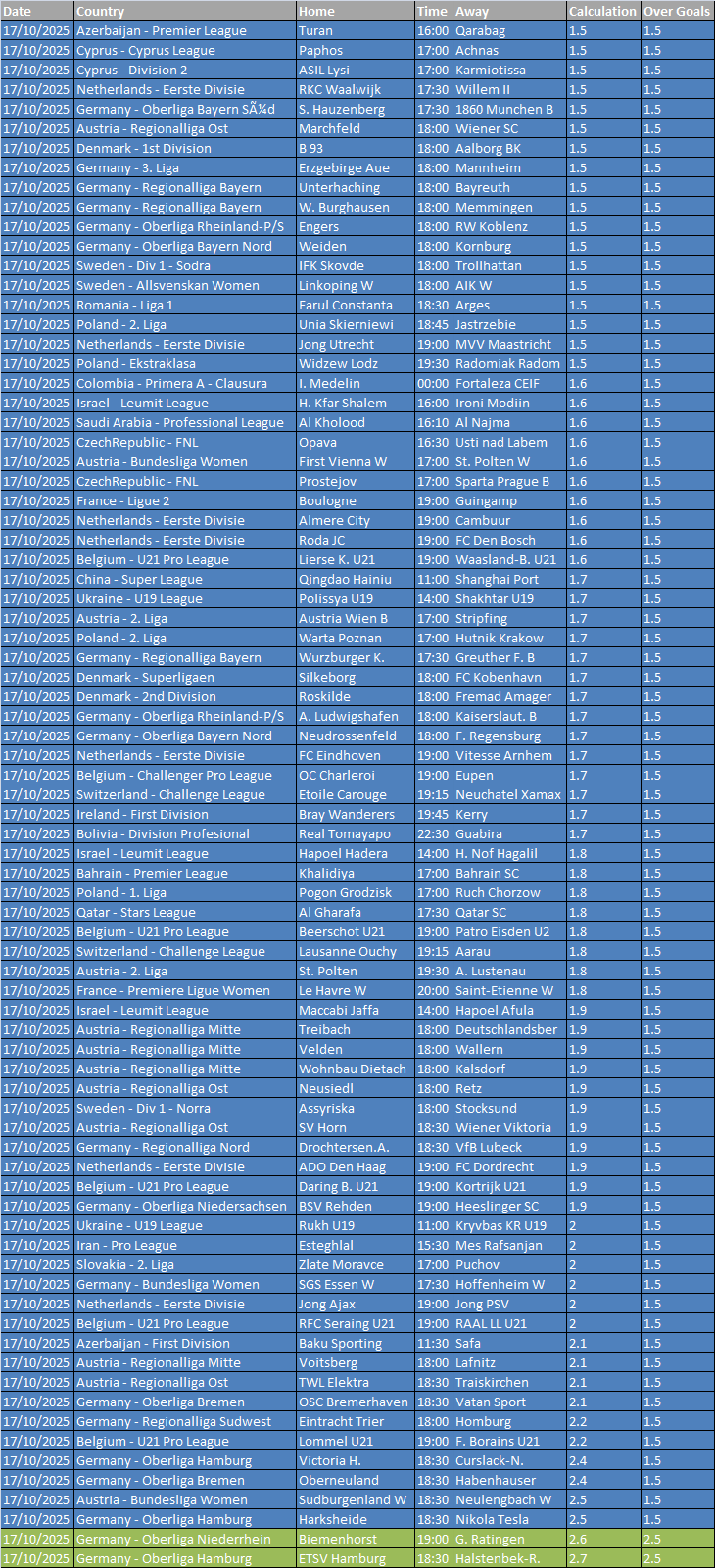 | Date | Country | Home | Time | Away | Calculation | Over Goals |
|---|---|---|---|---|---|---|
| 17/10/2025 | Azerbaijan - Premier League | Turan | 16:00 | Qarabag | 1.5 | 1.5 |
| 17/10/2025 | Cyprus - Cyprus League | Paphos | 17:00 | Achnas | 1.5 | 1.5 |
| 17/10/2025 | Cyprus - Division 2 | ASIL Lysi | 17:00 | Karmiotissa | 1.5 | 1.5 |
| 17/10/2025 | Netherlands - Eerste Divisie | RKC Waalwijk | 17:00 | Willem II | 1.5 | 1.5 |
| 17/10/2025 | Germany - Oberliga Bayern SÃ¼d | S. Hauzenberg | 17:30 | 1860 Munchen B | 1.5 | 1.5 |
| 17/10/2025 | Austria - Regionalliga Ost | Marchfeld | 18:00 | Wiener SC | 1.5 | 1.5 |
| 17/10/2025 | Denmark - 1st Division | B 93 | 18:00 | Aalborg BK | 1.5 | 1.5 |
| 17/10/2025 | Germany - 3. Liga | Erzgebirge Aue | 18:00 | Mannheim | 1.5 | 1.5 |
| 17/10/2025 | Germany - Regionalliga Bayern | Unterhaching | 18:00 | Bayreuth | 1.5 | 1.5 |
| 17/10/2025 | Germany - Regionalliga Bayern | W. Burghausen | 18:00 | Memmingen | 1.5 | 1.5 |
| 17/10/2025 | Germany - Oberliga Rheinland-P/S | Engers | 18:00 | RW Koblenz | 1.5 | 1.5 |
| 17/10/2025 | Germany - Oberliga Bayern Nord | Weiden | 18:00 | Kornburg | 1.5 | 1.5 |
| 17/10/2025 | Sweden - Div 1 - Sodra | IFK Skovde | 18:00 | Trollhattan | 1.5 | 1.5 |
| 17/10/2025 | Sweden - Allsvenskan Women | Linkoping W | 18:00 | AIK W | 1.5 | 1.5 |
| 17/10/2025 | Romania - Liga 1 | Farul Constanta | 18:30 | Arges | 1.5 | 1.5 |
| 17/10/2025 | Poland - 2. Liga | Unia Skierniewi | 18:45 | Jastrzebie | 1.5 | 1.5 |
| 17/10/2025 | Netherlands - Eerste Divisie | Jong Utrecht | 19:00 | MVV Maastricht | 1.5 | 1.5 |
| 17/10/2025 | Poland - Ekstraklasa | Widzew Lodz | 19:30 | Radomiak Radom | 1.5 | 1.5 |
| 17/10/2025 | Colombia - Primera A - Clausura | I. Medelin | 00:00 | Fortaleza CEIF | 1.6 | 1.5 |
| 17/10/2025 | Israel - Leumit League | H. Kfar Shalem | 16:00 | Ironi Modiin | 1.6 | 1.5 |
| 17/10/2025 | Saudi Arabia - Professional League | Al Kholood | 16:10 | Al Najma | 1.6 | 1.5 |
| 17/10/2025 | CzechRepublic - FNL | Opava | 16:30 | Usti nad Labem | 1.6 | 1.5 |
| 17/10/2025 | Austria - Bundesliga Women | First Vienna W | 17:00 | St. Polten W | 1.6 | 1.5 |
| 17/10/2025 | CzechRepublic - FNL | Prostejov | 17:00 | Sparta Prague B | 1.6 | 1.5 |
| 17/10/2025 | France - Ligue 2 | Boulogne | 19:00 | Guingamp | 1.6 | 1.5 |
| 17/10/2025 | Netherlands - Eerste Divisie | Almere City | 19:00 | Cambuur | 1.6 | 1.5 |
| 17/10/2025 | Netherlands - Eerste Divisie | Roda JC | 19:00 | FC Den Bosch | 1.6 | 1.5 |
| 17/10/2025 | Belgium - U21 Pro League | Lierse K. U21 | 19:00 | Waasland-B. U21 | 1.6 | 1.5 |
| 17/10/2025 | China - Super League | Qingdao Hainiu | 11:00 | Shanghai Port | 1.7 | 1.5 |
| 17/10/2025 | Ukraine - U19 League | Polissya U19 | 14:00 | Shakhtar U19 | 1.7 | 1.5 |
| 17/10/2025 | Austria - 2. Liga | Austria Wien B | 17:00 | Stripfing | 1.7 | 1.5 |
| 17/10/2025 | Poland - 2. Liga | Warta Poznan | 17:00 | Hutnik Krakow | 1.7 | 1.5 |
| 17/10/2025 | Germany - Regionalliga Bayern | Wurzburger K. | 17:30 | Greuther F. B | 1.7 | 1.5 |
| 17/10/2025 | Denmark - Superligaen | Silkeborg | 18:00 | FC Kobenhavn | 1.7 | 1.5 |
| 17/10/2025 | Denmark - 2nd Division | Roskilde | 18:00 | Fremad Amager | 1.7 | 1.5 |
| 17/10/2025 | Germany - Oberliga Rheinland-P/S | A. Ludwigshafen | 18:00 | Kaiserslaut. B | 1.7 | 1.5 |
| 17/10/2025 | Germany - Oberliga Bayern Nord | Neudrossenfeld | 18:00 | F. Regensburg | 1.7 | 1.5 |
| 17/10/2025 | Netherlands - Eerste Divisie | FC Eindhoven | 19:00 | Vitesse Arnhem | 1.7 | 1.5 |
| 17/10/2025 | Belgium - Challenger Pro League | OC Charleroi | 19:00 | Eupen | 1.7 | 1.5 |
| 17/10/2025 | Switzerland - Challenge League | Etoile Carouge | 19:15 | Neuchatel Xamax | 1.7 | 1.5 |
| 17/10/2025 | Ireland - First Division | Bray Wanderers | 19:45 | Kerry | 1.7 | 1.5 |
| 17/10/2025 | Bolivia - Division Profesional | Real Tomayapo | 22:30 | Guabira | 1.7 | 1.5 |
| 17/10/2025 | Israel - Leumit League | Hapoel Hadera | 14:00 | H. Nof Hagalil | 1.8 | 1.5 |
| 17/10/2025 | Bahrain - Premier League | Khalidiya | 17:00 | Bahrain SC | 1.8 | 1.5 |
| 17/10/2025 | Poland - 1. Liga | Pogon Grodzisk | 17:00 | Ruch Chorzow | 1.8 | 1.5 |
| 17/10/2025 | Qatar - Stars League | Al Gharafa | 17:30 | Qatar SC | 1.8 | 1.5 |
| 17/10/2025 | Belgium - U21 Pro League | Beerschot U21 | 19:00 | Patro Eisden U2 | 1.8 | 1.5 |
| 17/10/2025 | Switzerland - Challenge League | Lausanne Ouchy | 19:15 | Aarau | 1.8 | 1.5 |
| 17/10/2025 | Austria - 2. Liga | St. Polten | 19:30 | A. Lustenau | 1.8 | 1.5 |
| 17/10/2025 | France - Premiere Ligue Women | Le Havre W | 20:00 | Saint-Etienne W | 1.8 | 1.5 |
| 17/10/2025 | Israel - Leumit League | Maccabi Jaffa | 14:00 | Hapoel Afula | 1.9 | 1.5 |
| 17/10/2025 | Austria - Regionalliga Mitte | Treibach | 18:00 | Deutschlandsber | 1.9 | 1.5 |
| 17/10/2025 | Austria - Regionalliga Mitte | Velden | 18:00 | Wallern | 1.9 | 1.5 |
| 17/10/2025 | Austria - Regionalliga Mitte | Wohnbau Dietach | 18:00 | Kalsdorf | 1.9 | 1.5 |
| 17/10/2025 | Austria - Regionalliga Ost | Neusiedl | 18:00 | Retz | 1.9 | 1.5 |
| 17/10/2025 | Sweden - Div 1 - Norra | Assyriska | 18:00 | Stocksund | 1.9 | 1.5 |
| 17/10/2025 | Austria - Regionalliga Ost | SV Horn | 18:30 | Wiener Viktoria | 1.9 | 1.5 |
| 17/10/2025 | Germany - Regionalliga Nord | Drochtersen.A. | 18:30 | VfB Lubeck | 1.9 | 1.5 |
| 17/10/2025 | Netherlands - Eerste Divisie | ADO Den Haag | 19:00 | FC Dordrecht | 1.9 | 1.5 |
| 17/10/2025 | Belgium - U21 Pro League | Daring B. U21 | 19:00 | Kortrijk U21 | 1.9 | 1.5 |
| 17/10/2025 | Germany - Oberliga Niedersachsen | BSV Rehden | 19:00 | Heeslinger SC | 1.9 | 1.5 |
| 17/10/2025 | Ukraine - U19 League | Rukh U19 | 11:00 | Kryvbas KR U19 | 2 | 1.5 |
| 17/10/2025 | Iran - Pro League | Esteghlal | 15:30 | Mes Rafsanjan | 2 | 1.5 |
| 17/10/2025 | Slovakia - 2. Liga | Zlate Moravce | 17:00 | Puchov | 2 | 1.5 |
| 17/10/2025 | Germany - Bundesliga Women | SGS Essen W | 17:30 | Hoffenheim W | 2 | 1.5 |
| 17/10/2025 | Netherlands - Eerste Divisie | Jong Ajax | 19:00 | Jong PSV | 2 | 1.5 |
| 17/10/2025 | Belgium - U21 Pro League | RFC Seraing U21 | 19:00 | RAAL LL U21 | 2 | 1.5 |
| 17/10/2025 | Azerbaijan - First Division | Baku Sporting | 11:30 | Safa | 2.1 | 1.5 |
| 17/10/2025 | Austria - Regionalliga Mitte | Voitsberg | 18:00 | Lafnitz | 2.1 | 1.5 |
| 17/10/2025 | Austria - Regionalliga Ost | TWL Elektra | 18:30 | Traiskirchen | 2.1 | 1.5 |
| 17/10/2025 | Germany - Oberliga Bremen | OSC Bremerhaven | 18:30 | Vatan Sport | 2.1 | 1.5 |
| 17/10/2025 | Germany - Regionalliga Sudwest | Eintracht Trier | 18:00 | Homburg | 2.2 | 1.5 |
| 17/10/2025 | Belgium - U21 Pro League | Lommel U21 | 19:00 | F. Borains U21 | 2.2 | 1.5 |
| 17/10/2025 | Germany - Oberliga Hamburg | Victoria H. | 18:30 | Curslack-N. | 2.4 | 1.5 |
| 17/10/2025 | Germany - Oberliga Bremen | Oberneuland | 18:30 | Habenhauser | 2.4 | 1.5 |
| 17/10/2025 | Austria - Bundesliga Women | Sudburgenland W | 18:30 | Neulengbach W | 2.5 | 1.5 |
| 17/10/2025 | Germany - Oberliga Hamburg | Harksheide | 18:30 | Nikola Tesla | 2.5 | 1.5 |
| 17/10/2025 | Germany - Oberliga Niederrhein | Biemenhorst | 19:00 | G. Ratingen | 2.6 | 2.5 |
| 17/10/2025 | Germany - Oberliga Hamburg | ETSV Hamburg | 18:30 | Halstenbek-R. | 2.7 | 2.5 |